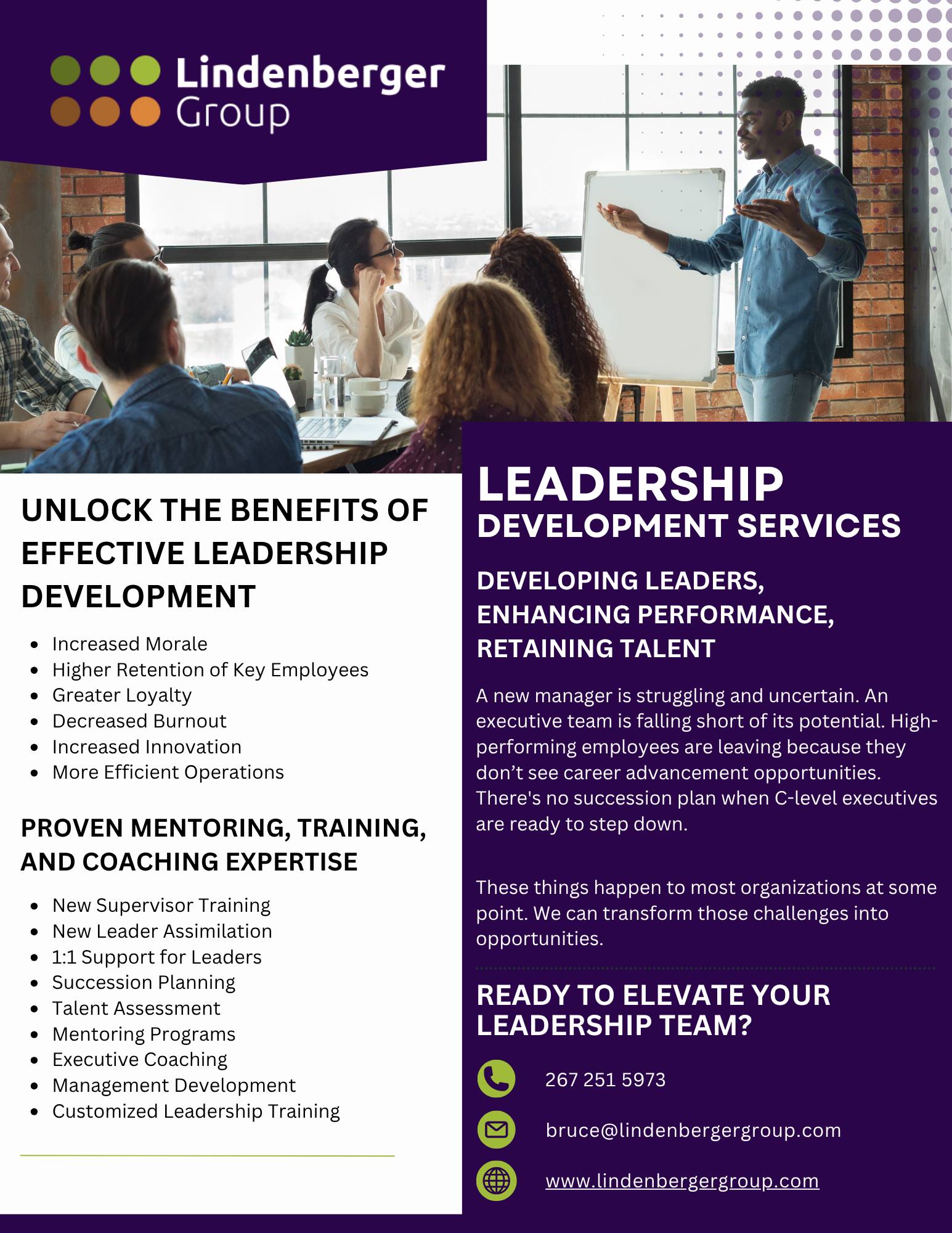 Lindenberger
Group

UNLOCK THE BENEFITS OF EFFECTIVE LEADERSHIP DEVELOPMENT

• Increased Morale
• Higher Retention of Key Employees
• Greater Loyalty
• Decreased Burnout
• Increased Innovation
• More Efficient Operations

PROVEN MENTORING, TRAINING, AND COACHING EXPERTISE

• New Supervisor Training
• New Leader Assimilation
• 1:1 Support for Leaders
• Succession Planning
• Talent Assessment
• Mentoring Programs
• Executive Coaching
• Management Development
• Customized Leadership Training

LEADERSHIP
DEVELOPMENT SERVICES

DEVELOPING LEADERS, ENHANCING PERFORMANCE, RETAINING TALENT

A new manager is struggling and uncertain. An executive team is falling short of its potential. High-performing employees are leaving because they don't see career advancement opportunities. There's no succession plan when C-level executives are ready to step down.

These things happen to most organizations at some point. We can transform those challenges into opportunities.

READY TO ELEVATE YOUR LEADERSHIP TEAM?

267 251 5973

bruce@lindenbergergroup.com

www.lindenbergergroup.com